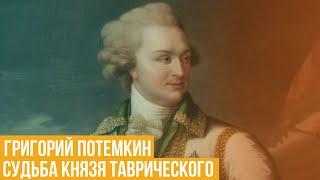 ГРИГОРИЙ ПОТЕМКИН
СУДЬБА КНЯЗЯ ТАВРИЧЕСКОГО